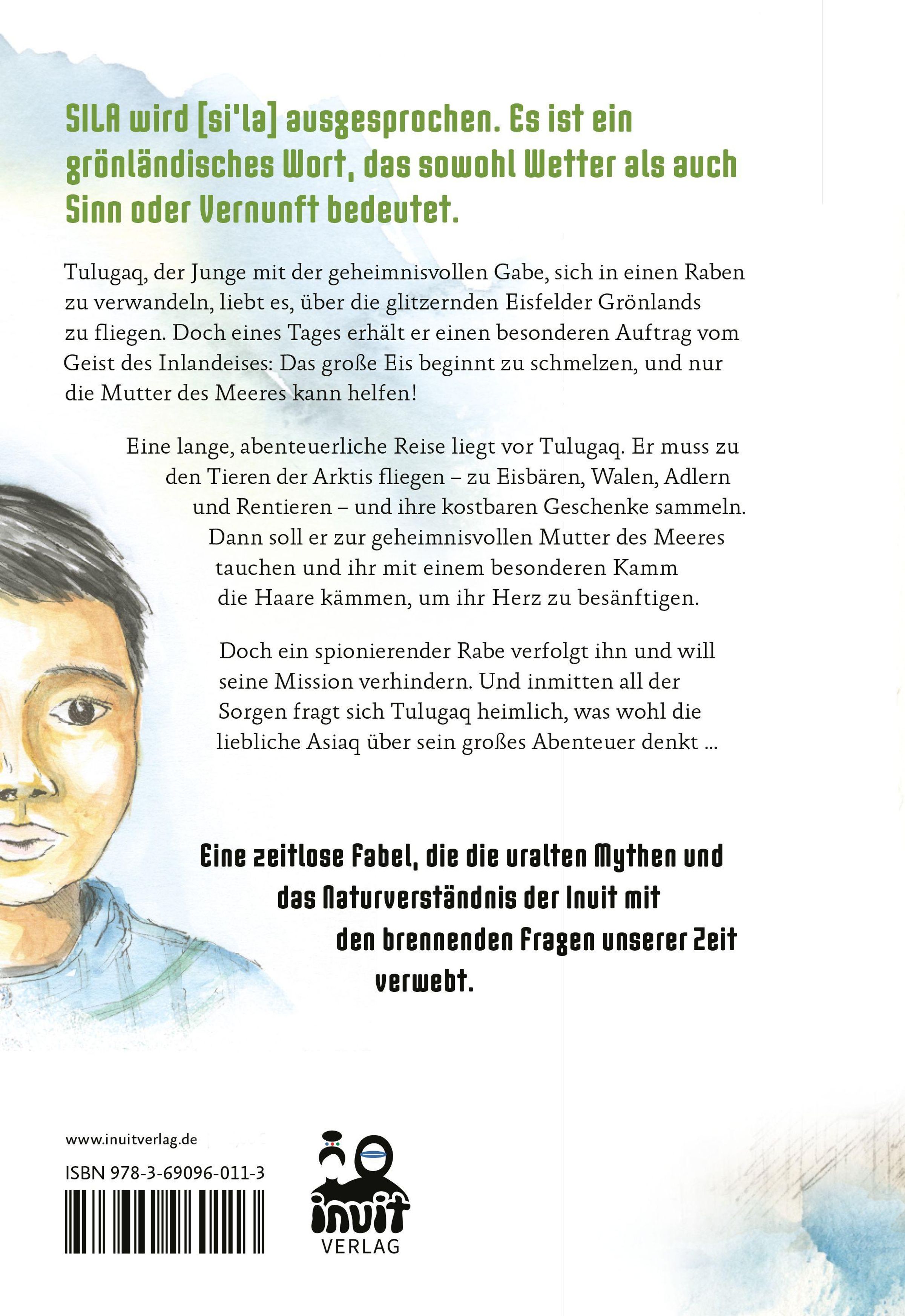 SILA wird [si'la] ausgesprochen. Es ist ein grönländisches Wort, das sowohl Wetter als auch Sinn oder Vernunft bedeutet.

Tulugaq, der Junge mit der geheimnisvollen Gabe, sich in einen Raben zu verwandeln, liebt es, über die glitzernden Eisfelder Grönlands zu fliegen. Doch eines Tages erhält er einen besonderen Auftrag vom Geist des Inlandeises: Das große Eis beginnt zu schmelzen, und nur die Mutter des Meeres kann helfen!

Eine lange, abenteuerliche Reise liegt vor Tulugaq. Er muss zu den Tieren der Arktis fliegen – zu Eisbären, Walen, Adlern und Rentieren – und ihre kostbaren Geschenke sammeln. Dann soll er zur geheimnisvollen Mutter des Meeres tauchen und ihr mit einem besonderen Kamm die Haare kämmen, um ihr Herz zu besänftigen.

Doch ein spionierender Rabe verfolgt ihn und will seine Mission verhindern. Und inmitten all der Sorgen fragt sich Tulugaq heimlich, was wohl die liebliche Asiaq über sein großes Abenteuer denkt ...

Eine zeitlose Fabel, die die uralten Mythen und das Naturverständnis der Inuit mit den brennenden Fragen unserer Zeit verwebt.

www.inuitverlag.de

ISBN 978-3-69096-011-3

inuit
VERLAG